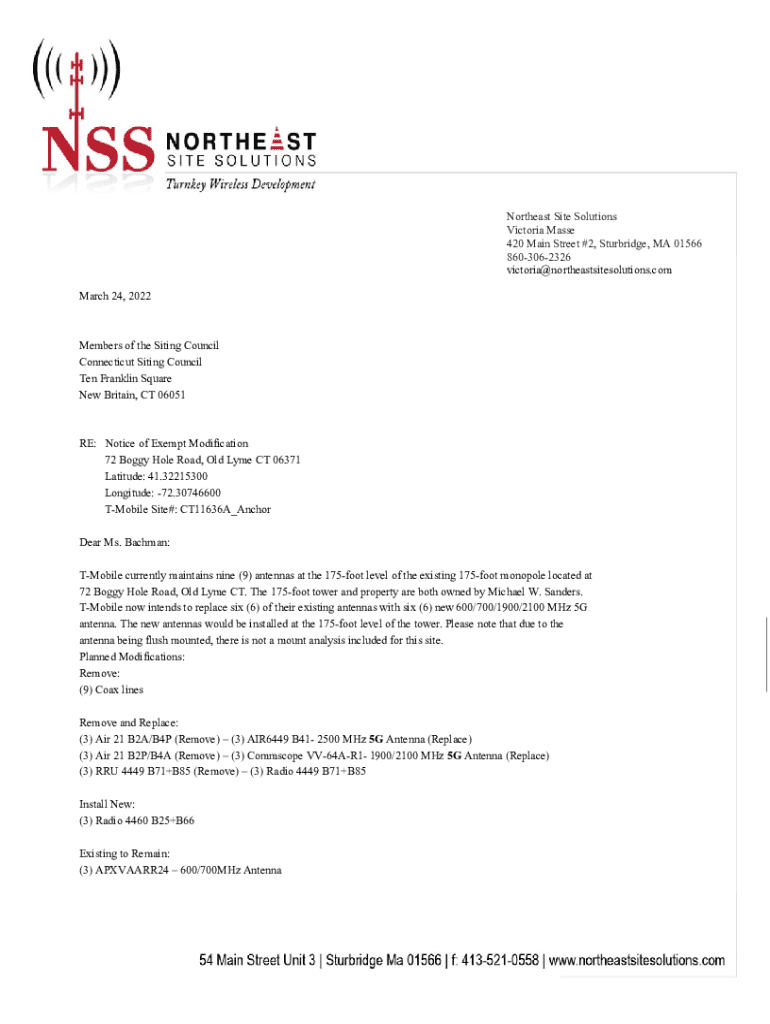 NSS NORTHEAST SITE SOLUTIONS
Turnkey Wireless Development

Northeast Site Solutions
Victoria Masse
420 Main Street #2, Sturbridge, MA 01566
860-306-2326
victoria@northeastsitesolutions.com

March 24, 2022

Members of the Siting Council
Connecticut Siting Council
Ten Franklin Square
New Britain, CT 06051

RE: Notice of Exempt Modification
72 Boggy Hole Road, Old Lyme CT 06371
Latitude: 41.32215300
Longitude: -72.30746600
T-Mobile Site#: CT11636A_Anchor

Dear Ms. Bachman:

T-Mobile currently maintains nine (9) antennas at the 175-foot level of the existing 175-foot monopole located at 72 Boggy Hole Road, Old Lyme CT. The 175-foot tower and property are both owned by Michael W. Sanders. T-Mobile now intends to replace six (6) of their existing antennas with six (6) new 600/700/1900/2100 MHz 5G antenna. The new antennas would be installed at the 175-foot level of the tower. Please note that due to the antenna being flush mounted, there is not a mount analysis included for this site.
Planned Modifications:
Remove:
(9) Coax lines

Remove and Replace:
(3) Air 21 B2A/B4P (Remove) – (3) AIR6449 B41- 2500 MHz 5G Antenna (Replace)
(3) Air 21 B2P/B4A (Remove) – (3) Commscope VV-64A-R1- 1900/2100 MHz 5G Antenna (Replace)
(3) RRU 4449 B71+B85 (Remove) – (3) Radio 4449 B71+B85

Install New:
(3) Radio 4460 B25+B66

Existing to Remain:
(3) APXVAARR24 – 600/700MHz Antenna

54 Main Street Unit 3 | Sturbridge Ma 01566 | f: 413-521-0558 | www.northeastsitesolutions.com